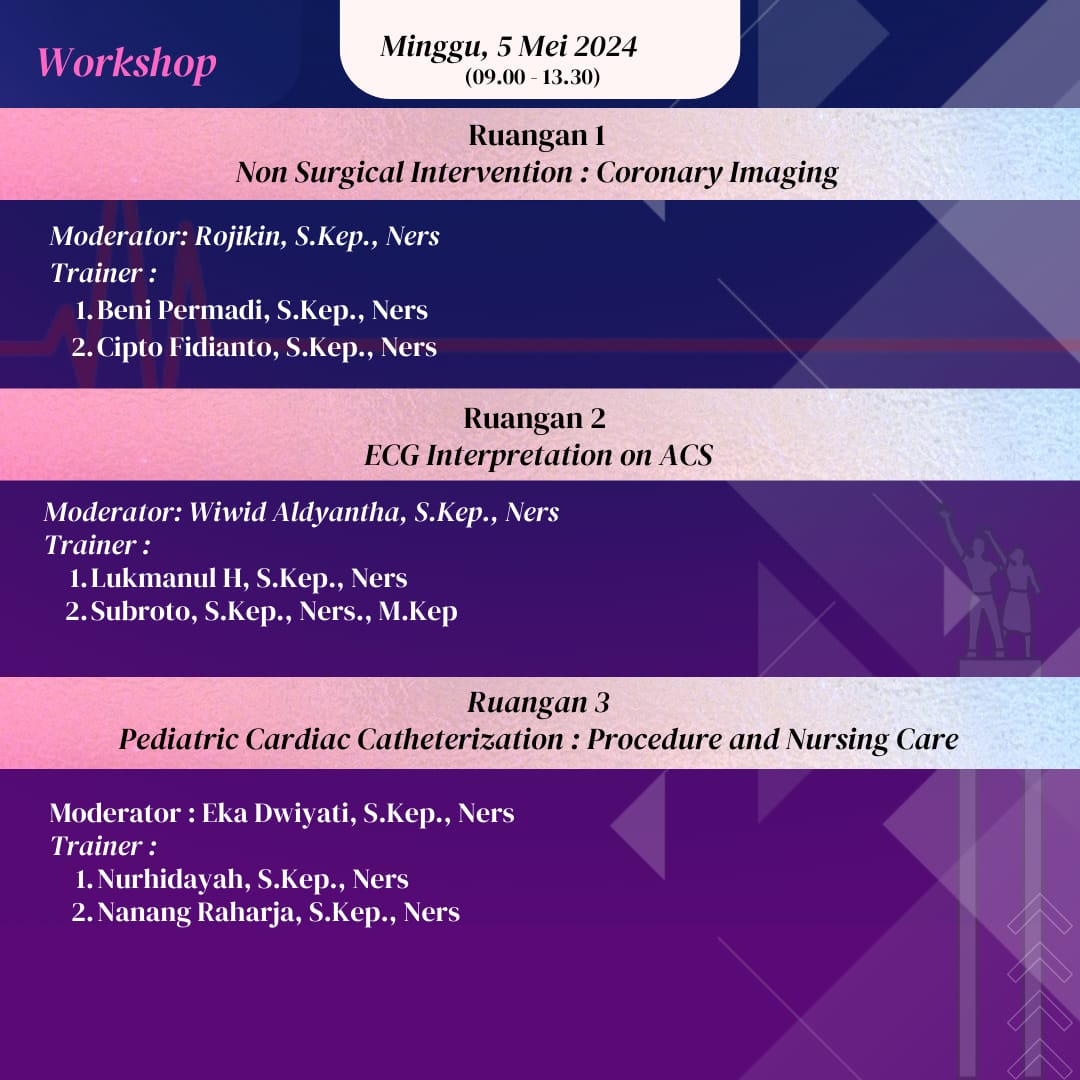 Workshop

Minggu, 5 Mei 2024
(09.00 - 13.30)

Ruangan 1
Non Surgical Intervention : Coronary Imaging

Moderator: Rojikin, S.Kep., Ners
Trainer :
1. Beni Permadi, S.Kep., Ners
2. Cipto Fidianto, S.Kep., Ners

Ruangan 2
ECG Interpretation on ACS

Moderator: Wiwid Aldyantha, S.Kep., Ners
Trainer :
1. Lukmanul H, S.Kep., Ners
2. Subroto, S.Kep., Ners., M.Kep

Ruangan 3
Pediatric Cardiac Catheterization : Procedure and Nursing Care

Moderator : Eka Dwiyati, S.Kep., Ners
Trainer :
1. Nurhidayah, S.Kep., Ners
2. Nanang Raharja, S.Kep., Ners